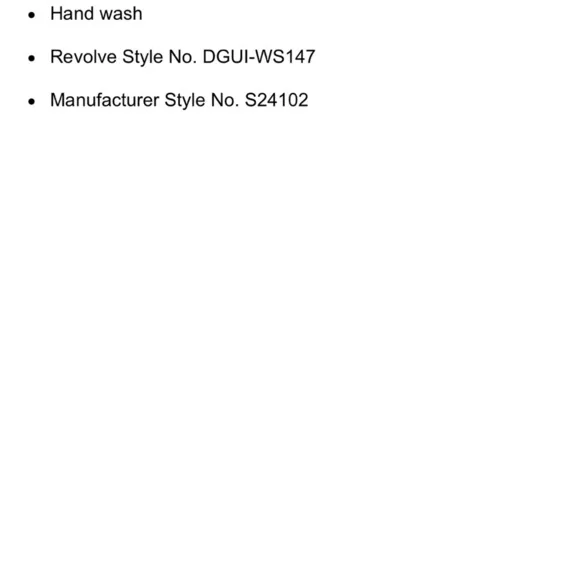 • Hand wash

• Revolve Style No. DGUI-WS147

• Manufacturer Style No. S24102